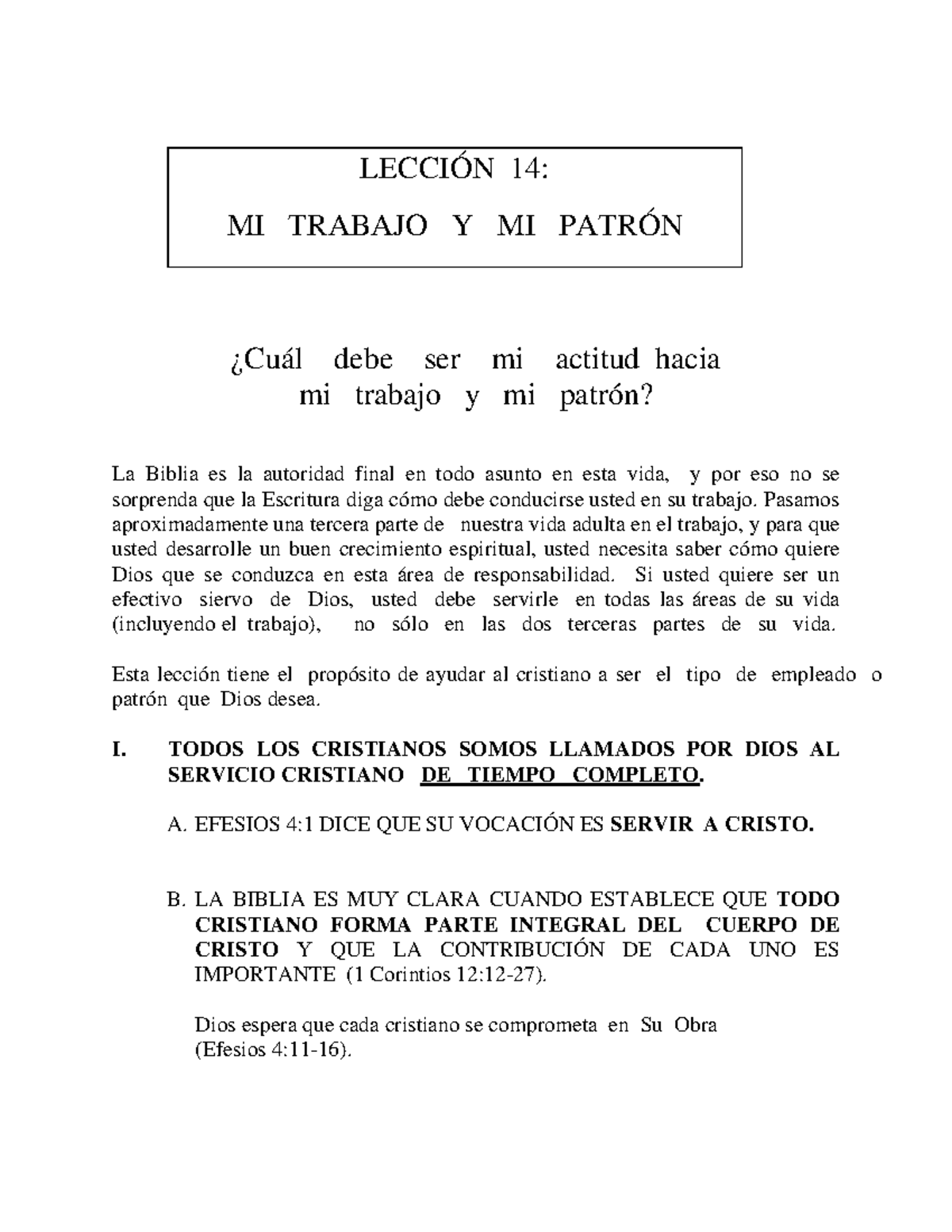 LECCIÓN 14:

MI TRABAJO Y MI PATRÓN

¿Cuál debe ser mi actitud hacia mi trabajo y mi patrón?

La Biblia es la autoridad final en todo asunto en esta vida, y por eso no se sorprenda que la Escritura diga cómo debe conducirse usted en su trabajo. Pasamos aproximadamente una tercera parte de nuestra vida adulta en el trabajo, y para que usted desarrolle un buen crecimiento espiritual, usted necesita saber cómo quiere Dios que se conduzca en esta área de responsabilidad. Si usted quiere ser un efectivo siervo de Dios, usted debe servirle en todas las áreas de su vida (incluyendo el trabajo), no sólo en las dos terceras partes de su vida.

Esta lección tiene el propósito de ayudar al cristiano a ser el tipo de empleado o patrón que Dios desea.

I. TODOS LOS CRISTIANOS SOMOS LLAMADOS POR DIOS AL SERVICIO CRISTIANO DE TIEMPO COMPLETO.

A. EFESIOS 4:1 DICE QUE SU VOCACIÓN ES SERVIR A CRISTO.

B. LA BIBLIA ES MUY CLARA CUANDO ESTABLECE QUE TODO CRISTIANO FORMA PARTE INTEGRAL DEL CUERPO DE CRISTO Y QUE LA CONTRIBUCIÓN DE CADA UNO ES IMPORTANTE (1 Corintios 12:12-27).

Dios espera que cada cristiano se comprometa en Su Obra (Efesios 4:11-16).